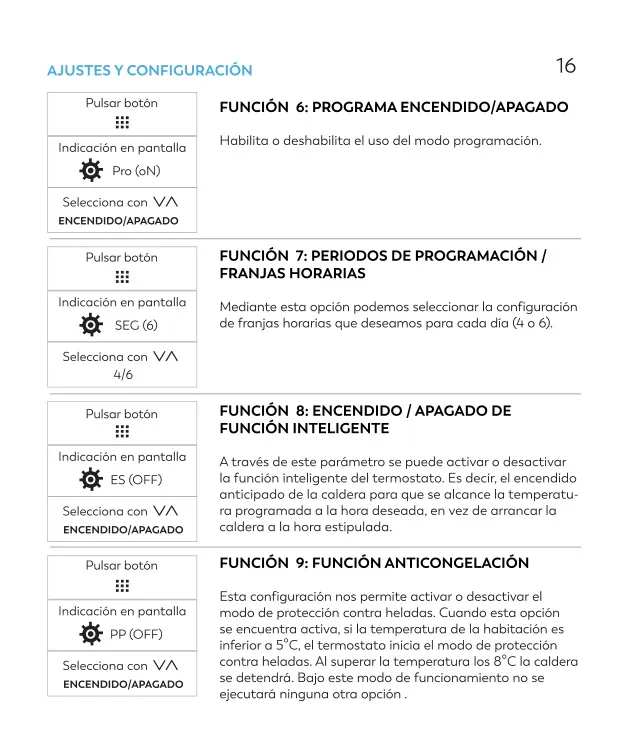 AJUSTES Y CONFIGURACIÓN

16

Pulsar botón

Indicación en pantalla
Pro (oN)

Selecciona con ∨∧
ENCENDIDO/APAGADO

FUNCIÓN 6: PROGRAMA ENCENDIDO/APAGADO

Habilita o deshabilita el uso del modo programación.

Pulsar botón

Indicación en pantalla
SEG (6)

Selecciona con ∨∧
4/6

FUNCIÓN 7: PERIODOS DE PROGRAMACIÓN / FRANJAS HORARIAS

Mediante esta opción podemos seleccionar la configuración de franjas horarias que deseamos para cada día (4 o 6).

Pulsar botón

Indicación en pantalla
ES (OFF)

Selecciona con ∨∧
ENCENDIDO/APAGADO

FUNCIÓN 8: ENCENDIDO / APAGADO DE FUNCIÓN INTELIGENTE

A través de este parámetro se puede activar o desactivar la función inteligente del termostato. Es decir, el encendido anticipado de la caldera para que se alcance la temperatura programada a la hora deseada, en vez de arrancar la caldera a la hora estipulada.

Pulsar botón

Indicación en pantalla
PP (OFF)

Selecciona con ∨∧
ENCENDIDO/APAGADO

FUNCIÓN 9: FUNCIÓN ANTICONGELACIÓN

Esta configuración nos permite activar o desactivar el modo de protección contra heladas. Cuando esta opción se encuentra activa, si la temperatura de la habitación es inferior a 5°C, el termostato inicia el modo de protección contra heladas. Al superar la temperatura los 8°C la caldera se detendrá. Bajo este modo de funcionamiento no se ejecutará ninguna otra opción .